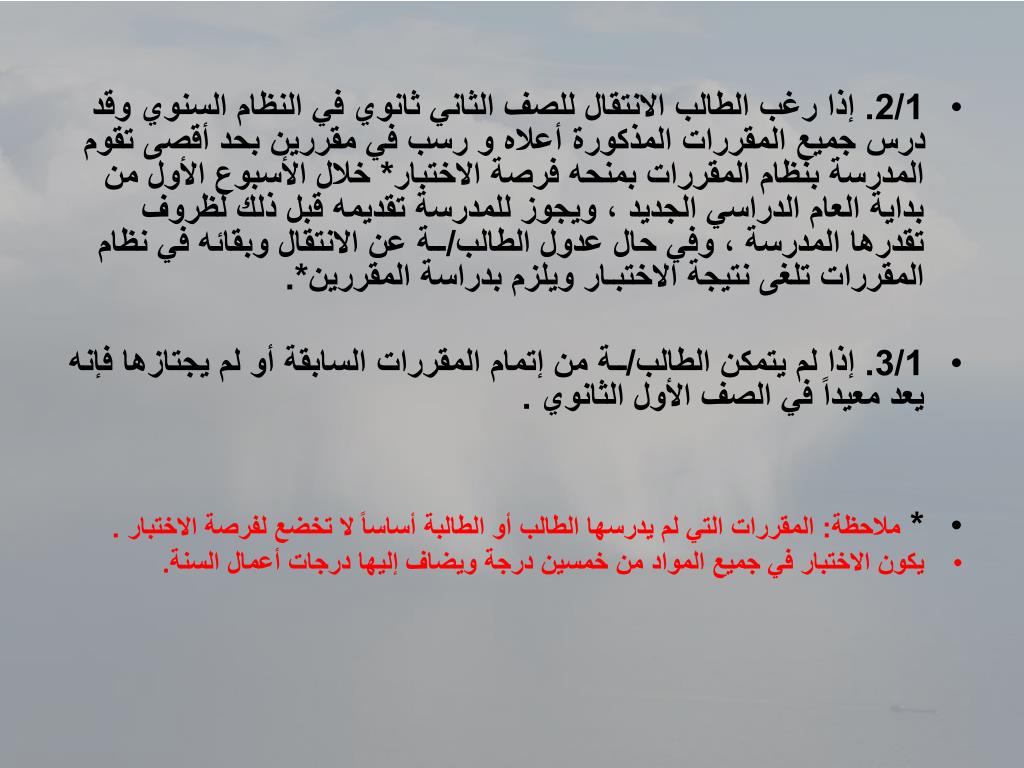 • 2/1. إذا رغب الطالب الانتقال للصف الثاني ثانوي في النظام السنوي وقد درس جميع المقررات المذكورة أعلاه و رسب في مقررين بحد أقصى تقوم المدرسة بنظام المقررات بمنحه فرصة الاختبار* خلال الأسبوع الأول من بداية العام الدراسي الجديد ، ويجوز للمدرسة تقديمه قبل ذلك لظروف تقدرها المدرسة ، وفي حال عدول الطالب/ـة عن الانتقال وبقائه في نظام المقررات تلغى نتيجة الاختبـار ويلزم بدراسة المقررين*.

• 3/1. إذا لم يتمكن الطالب/ـة من إتمام المقررات السابقة أو لم يجتازها فإنه يعد معيداً في الصف الأول الثانوي .

• * ملاحظة: المقررات التي لم يدرسها الطالب أو الطالبة أساساً لا تخضع لفرصة الاختبار .
• يكون الاختبار في جميع المواد من خمسين درجة ويضاف إليها درجات أعمال السنة.